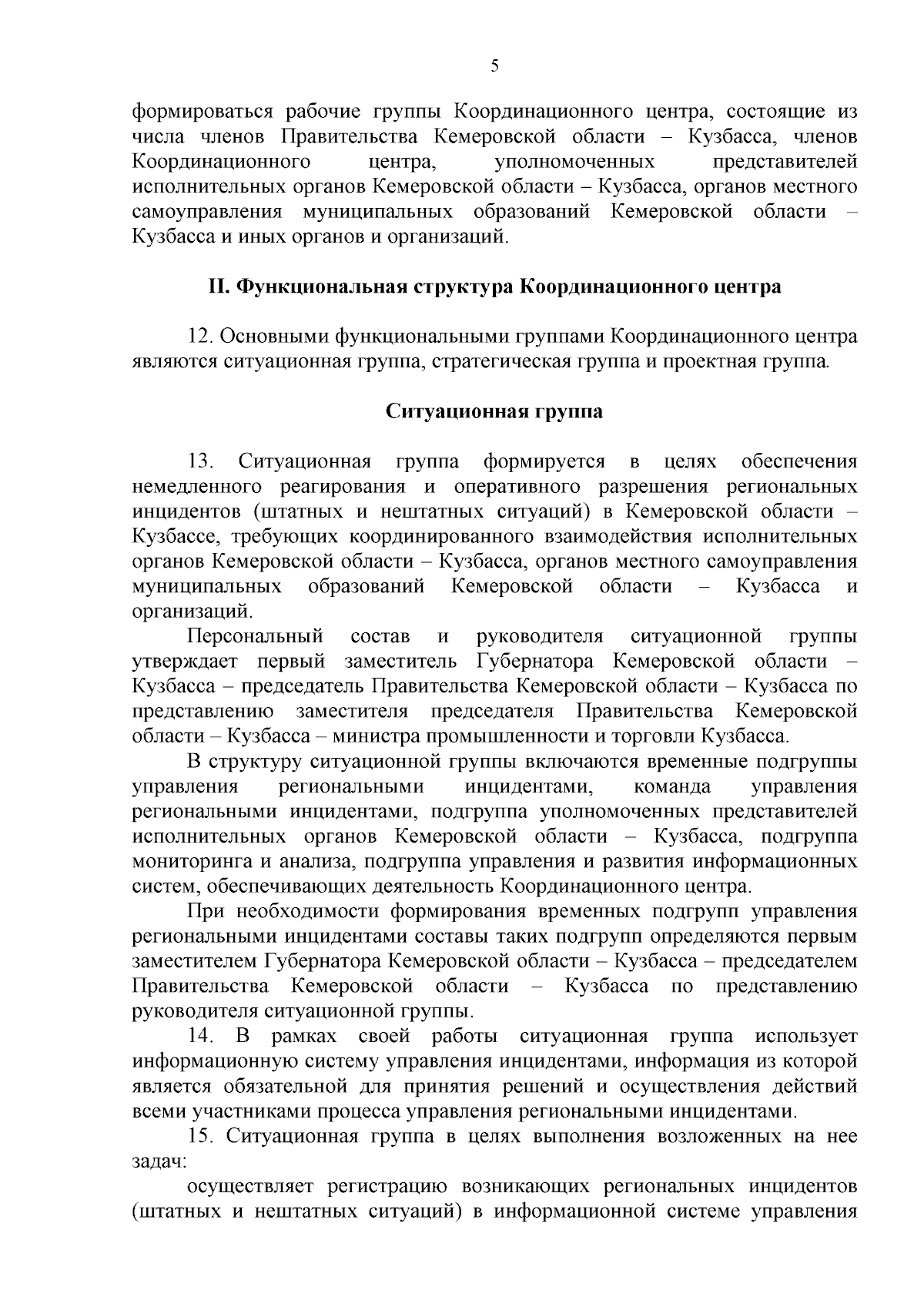 5

формироваться рабочие группы Координационного центра, состоящие из числа членов Правительства Кемеровской области – Кузбасса, членов Координационного центра, уполномоченных представителей исполнительных органов Кемеровской области – Кузбасса, органов местного самоуправления муниципальных образований Кемеровской области – Кузбасса и иных органов и организаций.

II. Функциональная структура Координационного центра

12. Основными функциональными группами Координационного центра являются ситуационная группа, стратегическая группа и проектная группа.

Ситуационная группа

13. Ситуационная группа формируется в целях обеспечения немедленного реагирования и оперативного разрешения региональных инцидентов (штатных и нештатных ситуаций) в Кемеровской области – Кузбассе, требующих координированного взаимодействия исполнительных органов Кемеровской области – Кузбасса, органов местного самоуправления муниципальных образований Кемеровской области – Кузбасса и организаций.

Персональный состав и руководителя ситуационной группы утверждает первый заместитель Губернатора Кемеровской области – Кузбасса – председатель Правительства Кемеровской области – Кузбасса по представлению заместителя председателя Правительства Кемеровской области – Кузбасса – министра промышленности и торговли Кузбасса.

В структуру ситуационной группы включаются временные подгруппы управления региональными инцидентами, команда управления региональными инцидентами, подгруппа уполномоченных представителей исполнительных органов Кемеровской области – Кузбасса, подгруппа мониторинга и анализа, подгруппа управления и развития информационных систем, обеспечивающих деятельность Координационного центра.

При необходимости формирования временных подгрупп управления региональными инцидентами составы таких подгрупп определяются первым заместителем Губернатора Кемеровской области – Кузбасса – председателем Правительства Кемеровской области – Кузбасса по представлению руководителя ситуационной группы.

14. В рамках своей работы ситуационная группа использует информационную систему управления инцидентами, информация из которой является обязательной для принятия решений и осуществления действий всеми участниками процесса управления региональными инцидентами.

15. Ситуационная группа в целях выполнения возложенных на нее задач:

осуществляет регистрацию возникающих региональных инцидентов (штатных и нештатных ситуаций) в информационной системе управления